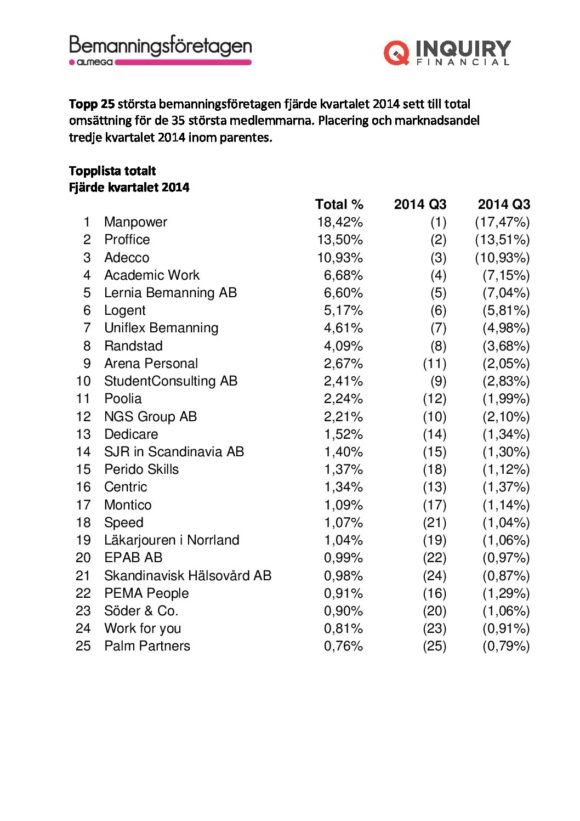 Bemanningsföretagen
almega

INQUIRY
FINANCIAL

Topp 25 största bemanningsföretagen fjärde kvartalet 2014 sett till total omsättning för de 35 största medlemmarna. Placering och marknadsandel tredje kvartalet 2014 inom parentes.

Topplista totalt
Fjärde kvartalet 2014

| | | Total % | 2014 Q3 | 2014 Q3 |
|---|---|---|---|---|
| 1 | Manpower | 18,42% | (1) | (17,47%) |
| 2 | Proffice | 13,50% | (2) | (13,51%) |
| 3 | Adecco | 10,93% | (3) | (10,93%) |
| 4 | Academic Work | 6,68% | (4) | (7,15%) |
| 5 | Lernia Bemanning AB | 6,60% | (5) | (7,04%) |
| 6 | Logent | 5,17% | (6) | (5,81%) |
| 7 | Uniflex Bemanning | 4,61% | (7) | (4,98%) |
| 8 | Randstad | 4,09% | (8) | (3,68%) |
| 9 | Arena Personal | 2,67% | (11) | (2,05%) |
| 10 | StudentConsulting AB | 2,41% | (9) | (2,83%) |
| 11 | Poolia | 2,24% | (12) | (1,99%) |
| 12 | NGS Group AB | 2,21% | (10) | (2,10%) |
| 13 | Dedicare | 1,52% | (14) | (1,34%) |
| 14 | SJR in Scandinavia AB | 1,40% | (15) | (1,30%) |
| 15 | Perido Skills | 1,37% | (18) | (1,12%) |
| 16 | Centric | 1,34% | (13) | (1,37%) |
| 17 | Montico | 1,09% | (17) | (1,14%) |
| 18 | Speed | 1,07% | (21) | (1,04%) |
| 19 | Läkarjouren i Norrland | 1,04% | (19) | (1,06%) |
| 20 | EPAB AB | 0,99% | (22) | (0,97%) |
| 21 | Skandinavisk Hälsovård AB | 0,98% | (24) | (0,87%) |
| 22 | PEMA People | 0,91% | (16) | (1,29%) |
| 23 | Söder & Co. | 0,90% | (20) | (1,06%) |
| 24 | Work for you | 0,81% | (23) | (0,91%) |
| 25 | Palm Partners | 0,76% | (25) | (0,79%) |